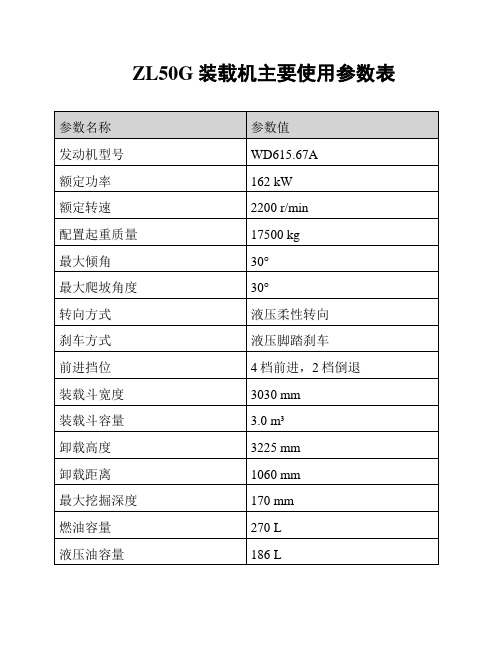 ZL50G 装载机主要使用参数表

| 参数名称 | 参数值 |
|---|---|
| 发动机型号 | WD615.67A |
| 额定功率 | 162 kW |
| 额定转速 | 2200 r/min |
| 配置起重质量 | 17500 kg |
| 最大倾角 | 30° |
| 最大爬坡角度 | 30° |
| 转向方式 | 液压柔性转向 |
| 刹车方式 | 液压脚踏刹车 |
| 前进挡位 | 4 档前进，2 档倒退 |
| 装载斗宽度 | 3030 mm |
| 装载斗容量 | 3.0 m³ |
| 卸载高度 | 3225 mm |
| 卸载距离 | 1060 mm |
| 最大挖掘深度 | 170 mm |
| 燃油容量 | 270 L |
| 液压油容量 | 186 L |